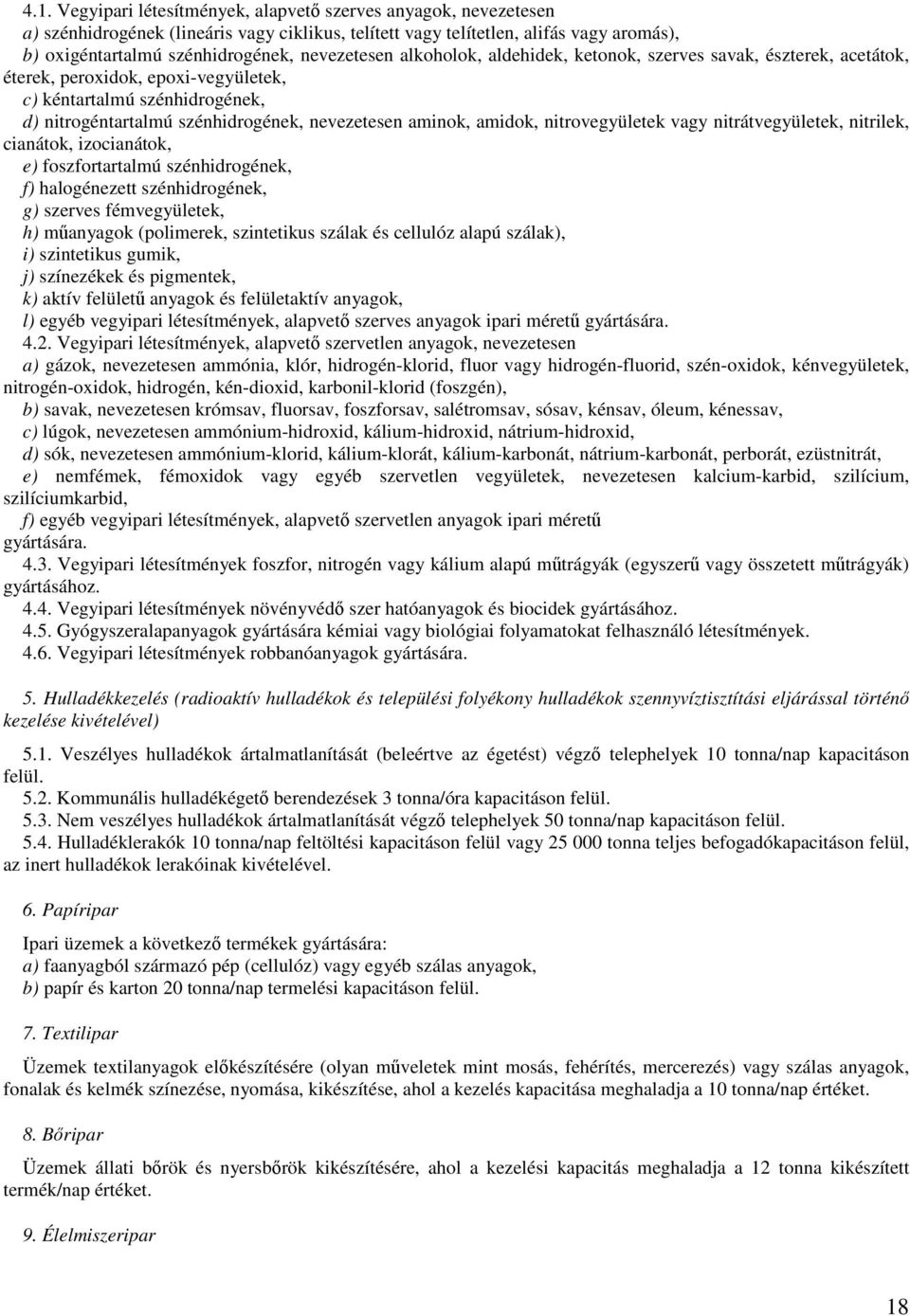 4.1. Vegyipari létesítmények, alapvető szerves anyagok, nevezetesen
a) szénhidrogének (lineáris vagy ciklikus, telített vagy telítetlen, alifás vagy aromás),
b) oxigéntartalmú szénhidrogének, nevezetesen alkoholok, aldehidek, ketonok, szerves savak, észterek, acetátok, éterek, peroxidok, epoxi-vegyületek,
c) kéntartalmú szénhidrogének,
d) nitrogéntartalmú szénhidrogének, nevezetesen aminok, amidok, nitrovegyületek vagy nitrátvegyületek, nitrilek, cianátok, izocianátok,
e) foszfortartalmú szénhidrogének,
f) halogénezett szénhidrogének,
g) szerves fémvegyületek,
h) műanyagok (polimerek, szintetikus szálak és cellulóz alapú szálak),
i) szintetikus gumik,
j) színezékek és pigmentek,
k) aktív felületű anyagok és felületaktív anyagok,
l) egyéb vegyipari létesítmények, alapvető szerves anyagok ipari méretű gyártására.
4.2. Vegyipari létesítmények, alapvető szervetlen anyagok, nevezetesen
a) gázok, nevezetesen ammónia, klór, hidrogén-klorid, fluor vagy hidrogén-fluorid, szén-oxidok, kénvegyületek, nitrogén-oxidok, hidrogén, kén-dioxid, karbonil-klorid (foszgén),
b) savak, nevezetesen krómsav, fluorsav, foszforsav, salétromsav, sósav, kénsav, óleum, kénessav,
c) lúgok, nevezetesen ammónium-hidroxid, kálium-hidroxid, nátrium-hidroxid,
d) sók, nevezetesen ammónium-klorid, kálium-klorát, kálium-karbonát, nátrium-karbonát, perborát, ezüstnitrát,
e) nemfémek, fémoxidok vagy egyéb szervetlen vegyületek, nevezetesen kalcium-karbid, szilícium, szilíciumkarbid,
f) egyéb vegyipari létesítmények, alapvető szervetlen anyagok ipari méretű gyártására.
4.3. Vegyipari létesítmények foszfor, nitrogén vagy kálium alapú műtrágyák (egyszerű vagy összetett műtrágyák) gyártásához.
4.4. Vegyipari létesítmények növényvédő szer hatóanyagok és biocidek gyártásához.
4.5. Gyógyszeralapanyagok gyártására kémiai vagy biológiai folyamatokat felhasználó létesítmények.
4.6. Vegyipari létesítmények robbanóanyagok gyártására.

5. Hulladékkezelés (radioaktív hulladékok és települési folyékony hulladékok szennyvíztisztítási eljárással történő kezelése kivételével)

5.1. Veszélyes hulladékok ártalmatlanítását (beleértve az égetést) végző telephelyek 10 tonna/nap kapacitáson felül.
5.2. Kommunális hulladékégető berendezések 3 tonna/óra kapacitáson felül.
5.3. Nem veszélyes hulladékok ártalmatlanítását végző telephelyek 50 tonna/nap kapacitáson felül.
5.4. Hulladéklerakók 10 tonna/nap feltöltési kapacitáson felül vagy 25 000 tonna teljes befogadókapacitáson felül, az inert hulladékok lerakóinak kivételével.

6. Papíripar

Ipari üzemek a következő termékek gyártására:
a) faanyagból származó pép (cellulóz) vagy egyéb szálas anyagok,
b) papír és karton 20 tonna/nap termelési kapacitáson felül.

7. Textilipar

Üzemek textilanyagok előkészítésére (olyan műveletek mint mosás, fehérítés, mercerezés) vagy szálas anyagok, fonalak és kelmék színezése, nyomása, kikészítése, ahol a kezelés kapacitása meghaladja a 10 tonna/nap értéket.

8. Bőripar

Üzemek állati bőrök és nyersbőrök kikészítésére, ahol a kezelési kapacitás meghaladja a 12 tonna kikészített termék/nap értéket.

9. Élelmiszeripar

18